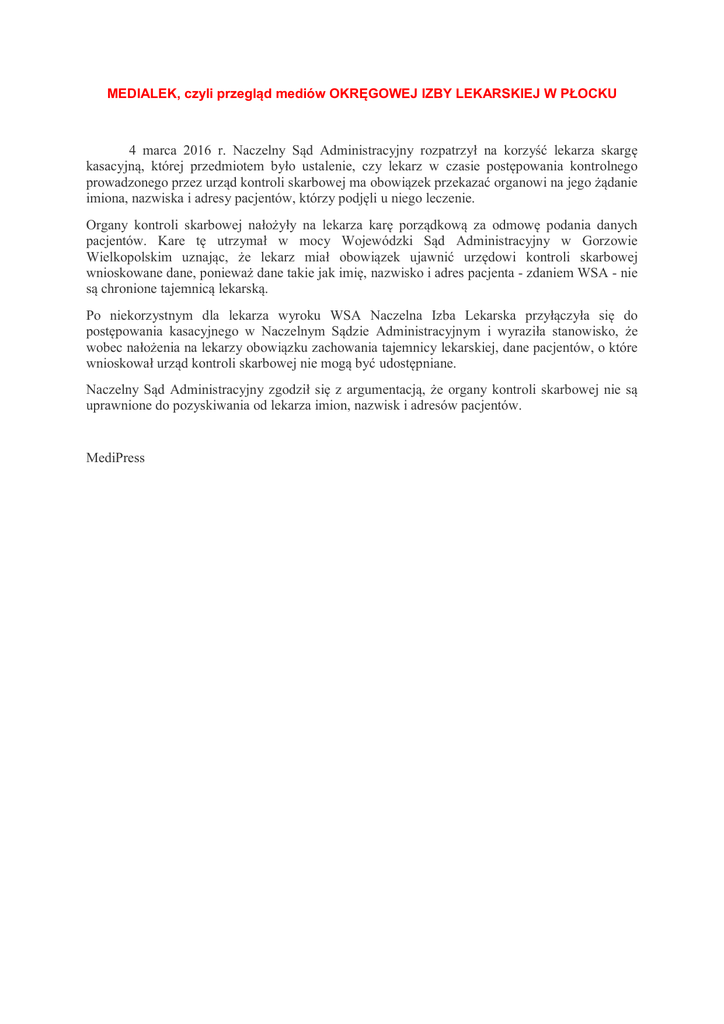 MEDIALEK, czyli przegląd mediów OKRĘGOWEJ IZBY LEKARSKIEJ W PŁOCKU

4 marca 2016 r. Naczelny Sąd Administracyjny rozpatrzył na korzyść lekarza skargę kasacyjną, której przedmiotem było ustalenie, czy lekarz w czasie postępowania kontrolnego prowadzonego przez urząd kontroli skarbowej ma obowiązek przekazać organowi na jego żądanie imiona, nazwiska i adresy pacjentów, którzy podjęli u niego leczenie.

Organy kontroli skarbowej nałożyły na lekarza karę porządkową za odmowę podania danych pacjentów. Kare tę utrzymał w mocy Wojewódzki Sąd Administracyjny w Gorzowie Wielkopolskim uznając, że lekarz miał obowiązek ujawnić urzędowi kontroli skarbowej wnioskowane dane, ponieważ dane takie jak imię, nazwisko i adres pacjenta - zdaniem WSA - nie są chronione tajemnicą lekarską.

Po niekorzystnym dla lekarza wyroku WSA Naczelna Izba Lekarska przyłączyła się do postępowania kasacyjnego w Naczelnym Sądzie Administracyjnym i wyraziła stanowisko, że wobec nałożenia na lekarzy obowiązku zachowania tajemnicy lekarskiej, dane pacjentów, o które wnioskował urząd kontroli skarbowej nie mogą być udostępniane.

Naczelny Sąd Administracyjny zgodził się z argumentacją, że organy kontroli skarbowej nie są uprawnione do pozyskiwania od lekarza imion, nazwisk i adresów pacjentów.

MediPress